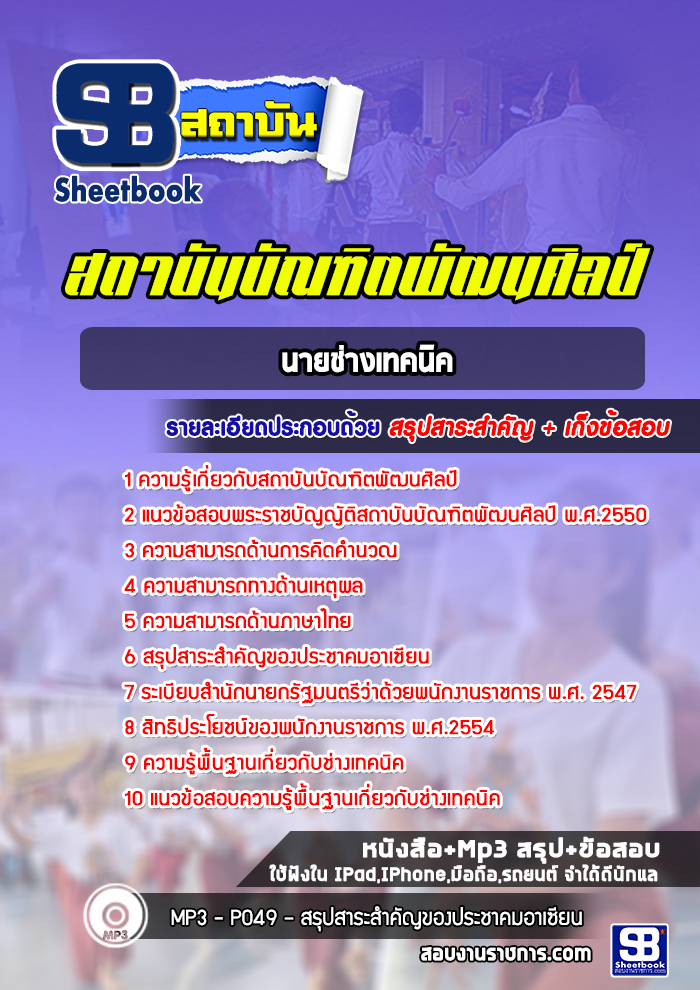 SB สถาบัน
Sheetbook

สถาบันบัณฑิตพัฒนศิลป์

นายช่างเทคนิค

รายละเอียดประกอบด้วย สรุปสาระสำคัญ + เก็งข้อสอบ

1 ความรู้เกี่ยวกับสถาบันบัณฑิตพัฒนศิลป์
2 แนวข้อสอบพระราชบัญญัติสถาบันบัณฑิตพัฒนศิลป์ พ.ศ.2550
3 ความสามารถด้านการคิดคำนวณ
4 ความสามารถทางด้านเหตุผล
5 ความสามารถด้านภาษาไทย
6 สรุปสาระสำคัญของประชาคมอาเซียน
7 ระเบียบสำนักนายกรัฐมนตรีว่าด้วยพนักงานราชการ พ.ศ. 2547
8 สิทธิประโยชน์ของพนักงานราชการ พ.ศ.2554
9 ความรู้พื้นฐานเกี่ยวกับช่างเทคนิค
10 แนวข้อสอบความรู้พื้นฐานเกี่ยวกับช่างเทคนิค

หนังสือ+Mp3 สรุป+ข้อสอบ
ใช้ฟังใน IPad,IPhone,มือถือ,รถยนต์ จำได้ดีนักแล

MP3

MP3 - P049 - สรุปสาระสำคัญของประชาคมอาเซียน

สอบงานราชการ.com

SB Sheetbook